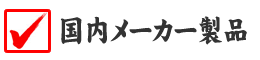 国内メーカー製品